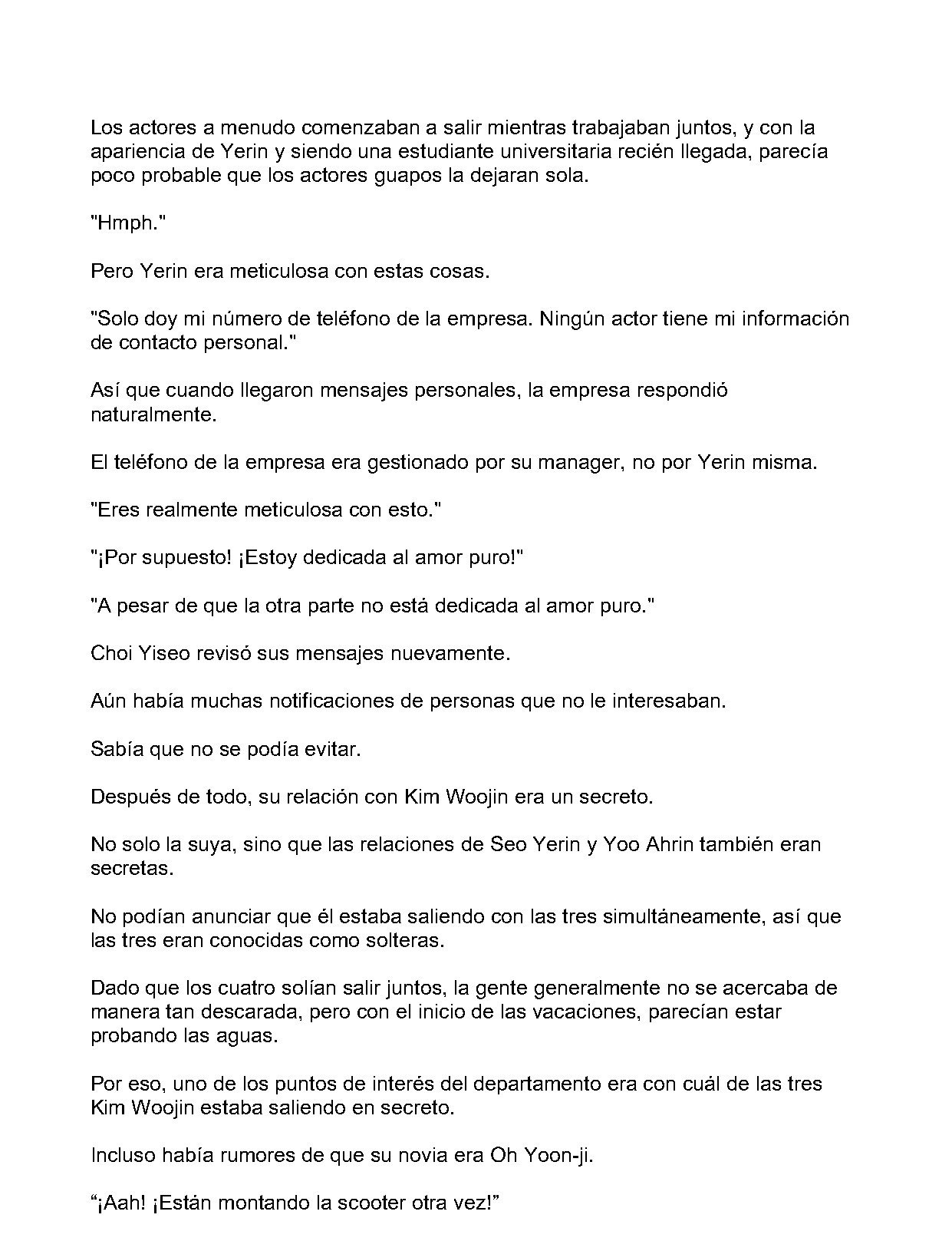 Los actores a menudo comenzaban a salir mientras trabajaban juntos, y con la apariencia de Yerin y siendo una estudiante universitaria recién llegada, parecía poco probable que los actores guapos la dejaran sola.

"Hmph."

Pero Yerin era meticulosa con estas cosas.

"Solo doy mi número de teléfono de la empresa. Ningún actor tiene mi información de contacto personal."

Así que cuando llegaron mensajes personales, la empresa respondió naturalmente.

El teléfono de la empresa era gestionado por su manager, no por Yerin misma.

"Eres realmente meticulosa con esto."

"¡Por supuesto! ¡Estoy dedicada al amor puro!"

"A pesar de que la otra parte no está dedicada al amor puro."

Choi Yiseo revisó sus mensajes nuevamente.

Aún había muchas notificaciones de personas que no le interesaban.

Sabía que no se podía evitar.

Después de todo, su relación con Kim Woojin era un secreto.

No solo la suya, sino que las relaciones de Seo Yerin y Yoo Ahrin también eran secretas.

No podían anunciar que él estaba saliendo con las tres simultáneamente, así que las tres eran conocidas como solteras.

Dado que los cuatro solían salir juntos, la gente generalmente no se acercaba de manera tan descarada, pero con el inicio de las vacaciones, parecían estar probando las aguas.

Por eso, uno de los puntos de interés del departamento era con cuál de las tres Kim Woojin estaba saliendo en secreto.

Incluso había rumores de que su novia era Oh Yoon-ji.

“¡Aah! ¡Están montando la scooter otra vez!”